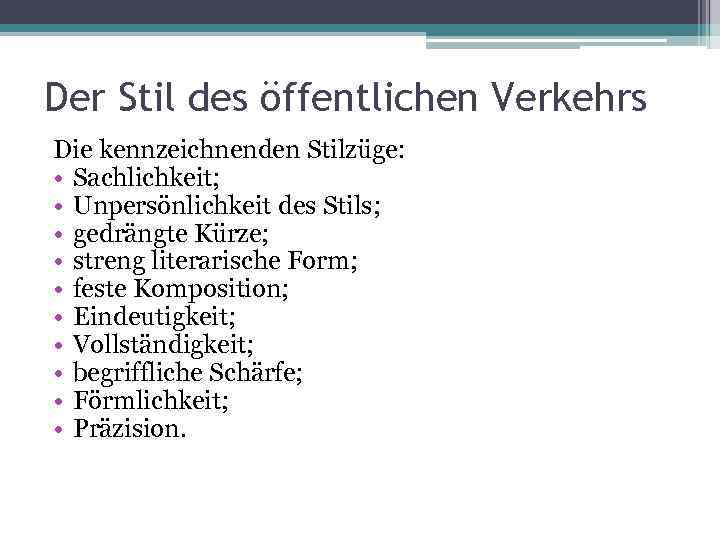 Der Stil des öffentlichen Verkehrs

Die kennzeichnenden Stilzüge:
• Sachlichkeit;
• Unpersönlichkeit des Stils;
• gedrängte Kürze;
• streng literarische Form;
• feste Komposition;
• Eindeutigkeit;
• Vollständigkeit;
• begriffliche Schärfe;
• Förmlichkeit;
• Präzision.